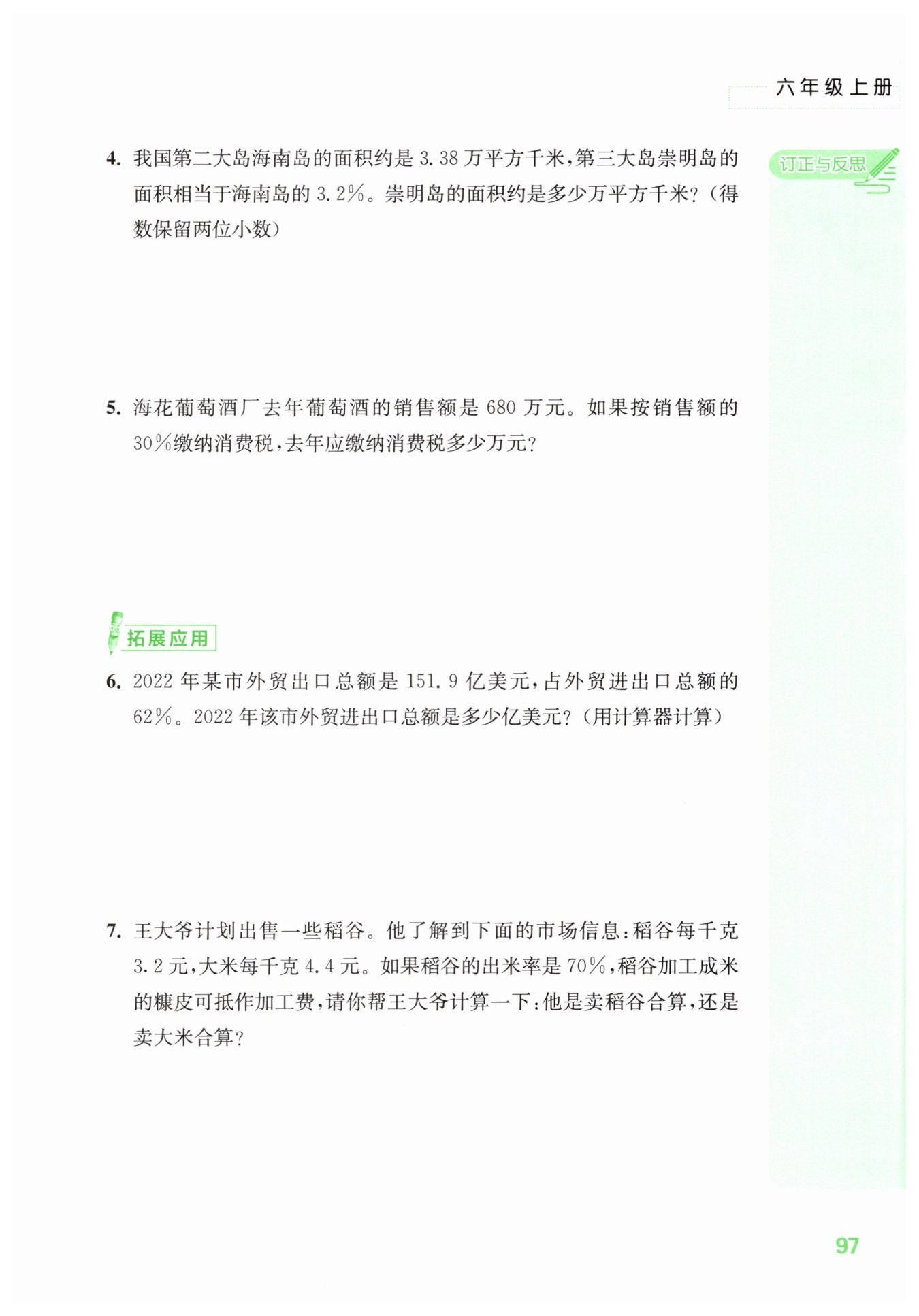 六年级上册

订正与反思

4. 我国第二大岛海南岛的面积约是 3.38 万平方千米，第三大岛崇明岛的面积相当于海南岛的 3.2%。崇明岛的面积约是多少万平方千米？（得数保留两位小数）

5. 海花葡萄酒厂去年葡萄酒的销售额是 680 万元。如果按销售额的 30%缴纳消费税，去年应缴纳消费税多少万元？

拓展应用

6. 2022 年某市外贸出口总额是 151.9 亿美元，占外贸进出口总额的 62%。2022 年该市外贸进出口总额是多少亿美元？（用计算器计算）

7. 王大爷计划出售一些稻谷。他了解到下面的市场信息：稻谷每千克 3.2 元，大米每千克 4.4 元。如果稻谷的出米率是 70%，稻谷加工成米的糠皮可抵作加工费，请你帮王大爷计算一下：他是卖稻谷合算，还是卖大米合算？

97